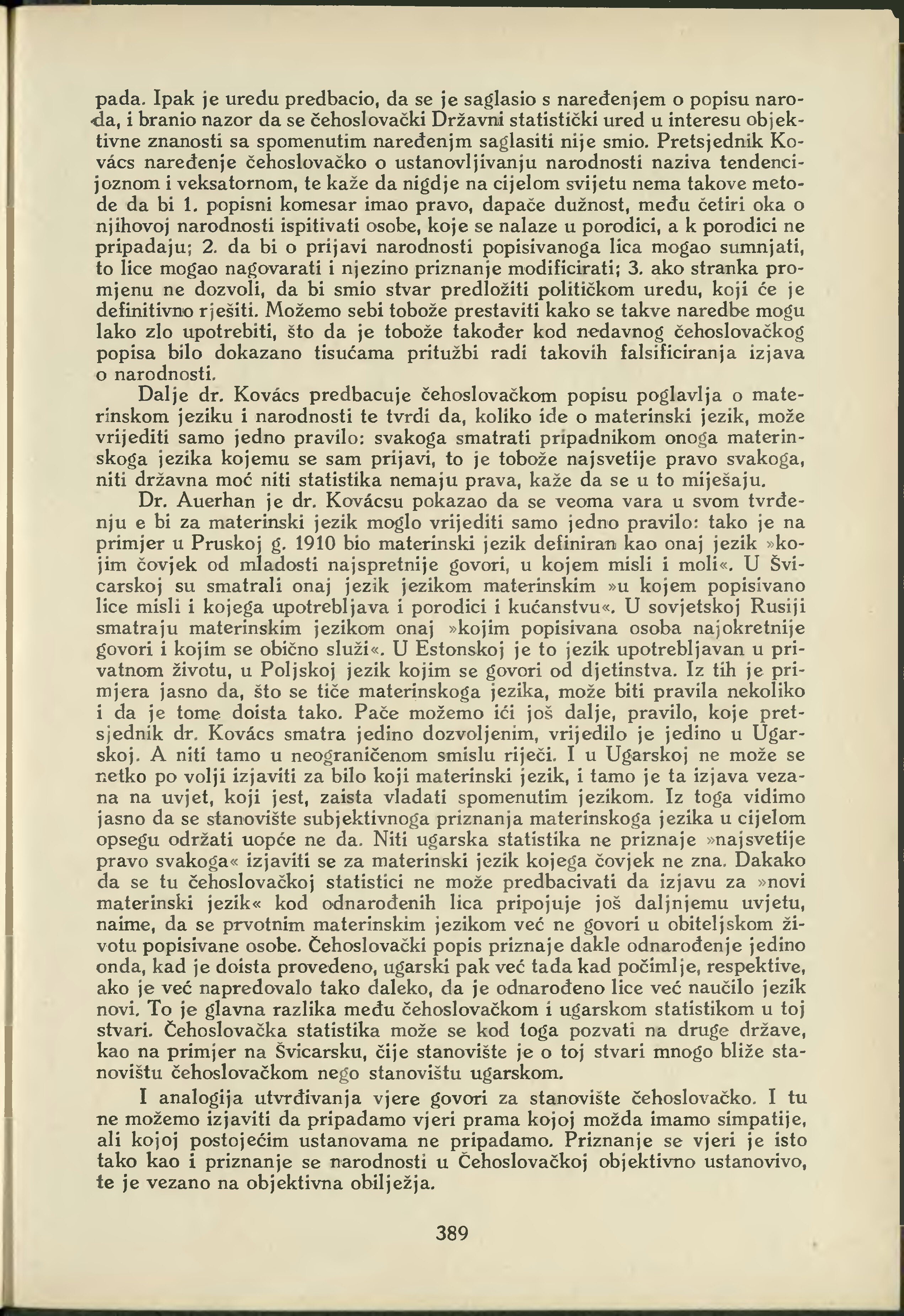 pada. Ipak je uredu predbacio, da se je saglasio s naređenjem o popisu naroda, i branio nazor da se čehoslovački Državni statistički ured u interesu objektivne znanosti sa spomenutim naređenjm saglasiti nije smio. Pretsjednik Kovács naređenje čehoslovačko o ustanovljivanju narodnosti naziva tendencijoznom i veksatornom, te kaže da nigdje na cijelom svijetu nema takove metode da bi 1. popisni komesar imao pravo, dapače dužnost, među četiri oka o njihovoj narodnosti ispitivati osobe, koje se nalaze u porodici, a k porodici ne pripadaju; 2. da bi o prijavi narodnosti popisivanoga lica mogao sumnjati, to lice mogao nagovarati i njezino priznanje modificirati; 3. ako stranka promjenu ne dozvoli, da bi smio stvar predložiti političkom uredu, koji će je definitivno rješiti. Možemo sebi tobože prestaviti kako se takve naredbe mogu lako zlo upotrebiti, što da je tobože također kod nedavnog čehoslovačkog popisa bilo dokazano tisućama pritužbi radi takovih falsificiranja izjava o narodnosti.

Dalje dr. Kovács predbacuje čehoslovačkom popisu poglavlja o materinskom jeziku i narodnosti te tvrdi da, koliko ide o materinski jezik, može vrijediti samo jedno pravilo: svakoga smatrati pripadnikom onoga materinskoga jezika kojemu se sam prijavi, to je tobože najsvetije pravo svakoga, niti državna moć niti statistika nemaju prava, kaže da se u to miješaju.

Dr. Auerhan je dr. Kovácsu pokazao da se veoma vara u svom tvrđenju e bi za materinski jezik moglo vrijediti samo jedno pravilo: tako je na primjer u Pruskoj g. 1910 bio materinski jezik definiran kao onaj jezik »kojim čovjek od mladosti najspretnije govori, u kojem misli i moli«. U Švicarskoj su smatrali onaj jezik jezikom materinskim »u kojem popisivano lice misli i kojega upotrebljava i porodici i kućanstvu«. U sovjetskoj Rusiji smatraju materinskim jezikom onaj »kojim popisivana osoba najokretnije govori i kojim se obično služi«. U Estonskoj je to jezik upotrebljavan u privatnom životu, u Poljskoj jezik kojim se govori od djetinstva. Iz tih je primjera jasno da, što se tiče materinskoga jezika, može biti pravila nekoliko i da je tome doista tako. Pače možemo ići još dalje, pravilo, koje pretsjednik dr. Kovács smatra jedino dozvoljenim, vrijedilo je jedino u Ugarskoj. A niti tamo u neograničenom smislu riječi. I u Ugarskoj ne može se netko po volji izjaviti za bilo koji materinski jezik, i tamo je ta izjava vezana na uvjet, koji jest, zaista vladati spomenutim jezikom. Iz toga vidimo jasno da se stanovište subjektivnoga priznanja materinskoga jezika u cijelom opsegu održati uopće ne da. Niti ugarska statistika ne priznaje »najsvetije pravo svakoga« izjaviti se za materinski jezik kojega čovjek ne zna. Dakako da se tu čehoslovačkoj statistici ne može predbacivati da izjavu za »novi materinski jezik« kod odnarođenih lica pripojuje još daljnjemu uvjetu, naime, da se prvotnim materinskim jezikom već ne govori u obiteljskom životu popisivane osobe. Čehoslovački popis priznaje dakle odnarođenje jedino onda, kad je doista provedeno, ugarski pak već tada kad počimlje, respektive, ako je već napredovalo tako daleko, da je odnarođeno lice već naučilo jezik novi. To je glavna razlika među čehoslovačkom i ugarskom statistikom u toj stvari. Čehoslovačka statistika može se kod toga pozvati na druge države, kao na primjer na Švicarsku, čije stanovište je o toj stvari mnogo bliže stanovištu čehoslovačkom nego stanovištu ugarskom.

I analogija utvrđivanja vjere govori za stanovište čehoslovačko. I tu ne možemo izjaviti da pripadamo vjeri prama kojoj možda imamo simpatije, ali kojoj postojećim ustanovama ne pripadamo. Priznanje se vjeri je isto tako kao i priznanje se narodnosti u Čehoslovačkoj objektivno ustanovivo, te je vezano na objektivna obilježja.

389